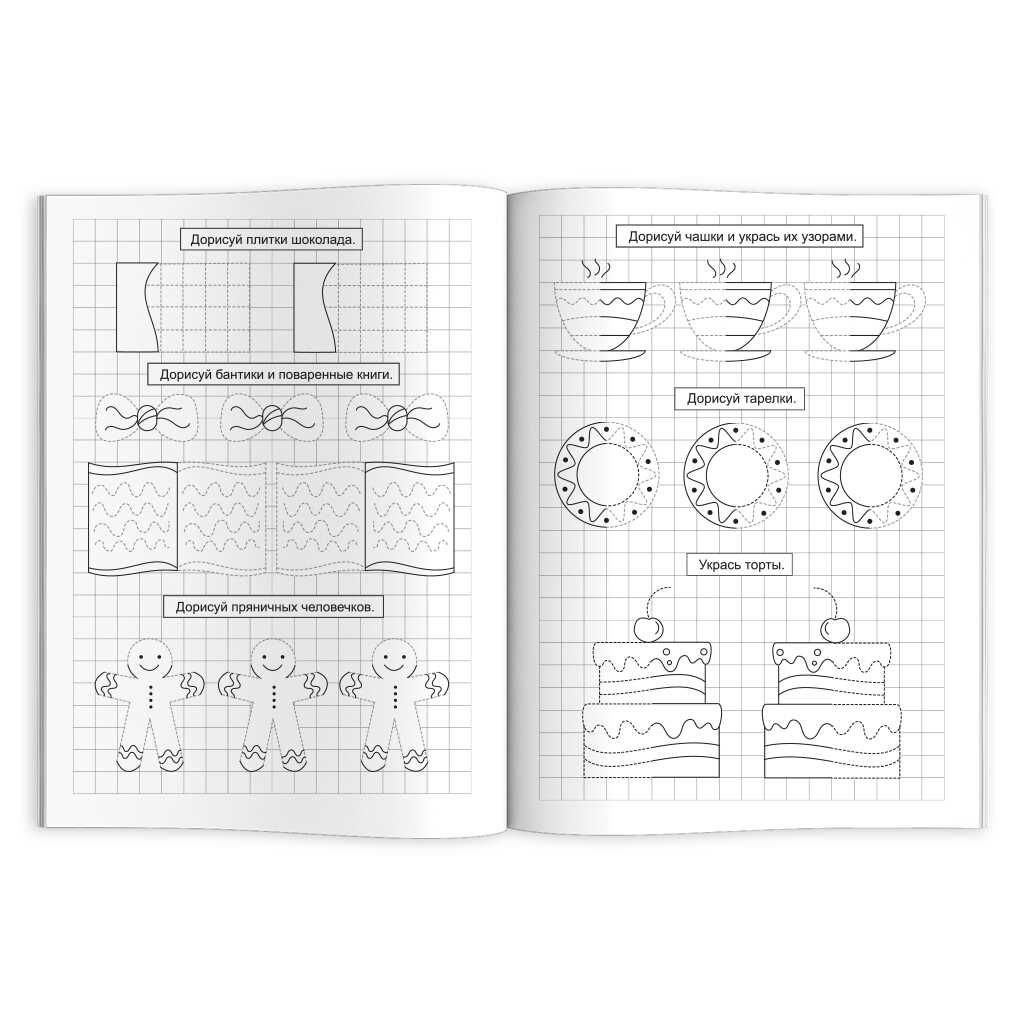 Дорисуй плитки шоколада.

Дорисуй бантики и поваренные книги.

Дорисуй пряничных человечков.

Дорисуй чашки и укрась их узорами.

Дорисуй тарелки.

Укрась торты.